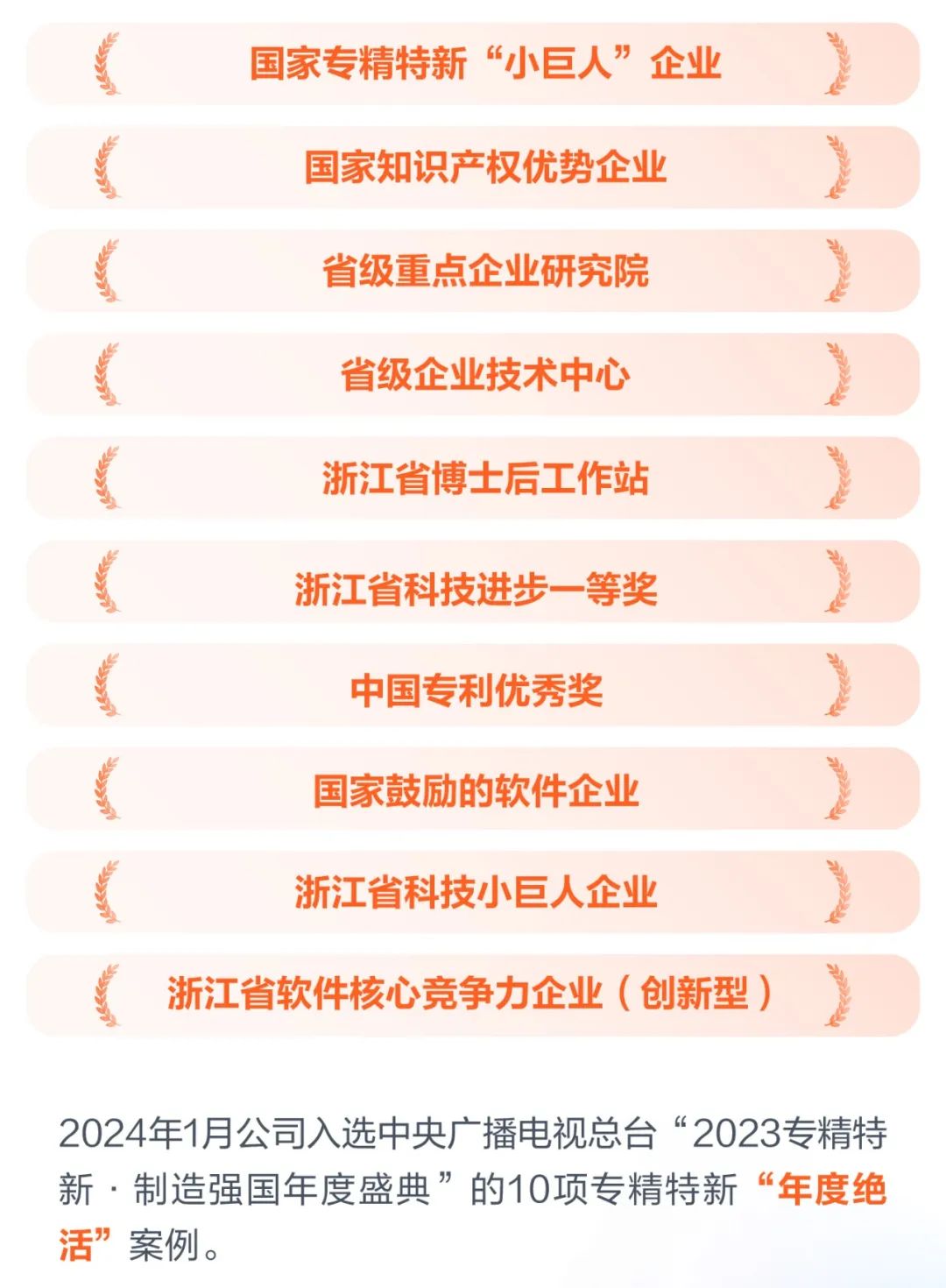 国家专精特新“小巨人”企业

国家知识产权优势企业

省级重点企业研究院

省级企业技术中心

浙江省博士后工作站

浙江省科技进步一等奖

中国专利优秀奖

国家鼓励的软件企业

浙江省科技小巨人企业

浙江省软件核心竞争力企业（创新型）

2024年1月公司入选中央广播电视总台“2023专精特新·制造强国年度盛典”的10项专精特新“年度绝活”案例。